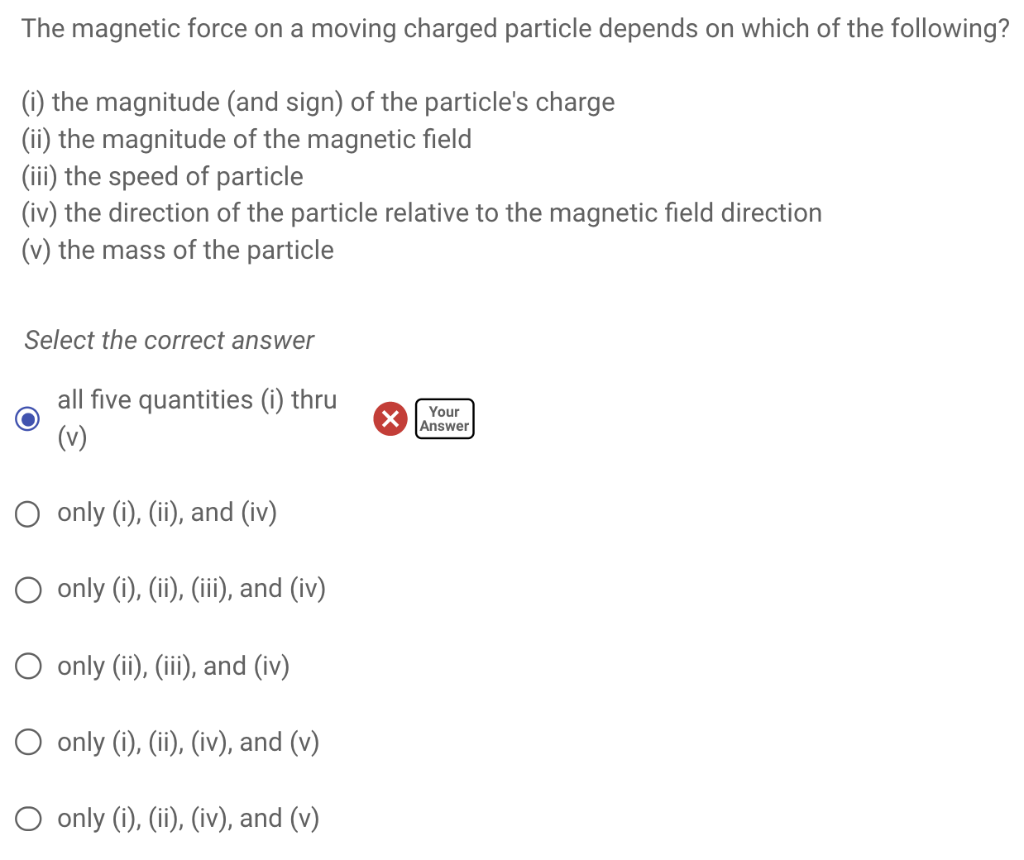 The magnetic force on a moving charged particle depends on which of the following?

(i) the magnitude (and sign) of the particle's charge
(ii) the magnitude of the magnetic field
(iii) the speed of particle
(iv) the direction of the particle relative to the magnetic field direction
(v) the mass of the particle

Select the correct answer

all five quantities (i) thru (v)

Your Answer

only (i), (ii), and (iv)

only (i), (ii), (iii), and (iv)

only (ii), (iii), and (iv)

only (i), (ii), (iv), and (v)

only (i), (ii), (iv), and (v)